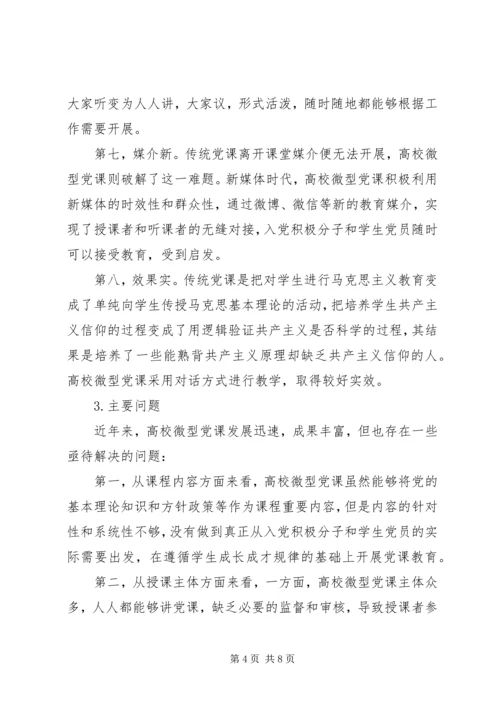 大家听变为人人讲，大家议，形式活泼，随时随地都能够根据工作需要开展。

第七，媒介新。传统党课离开课堂媒介便无法开展，高校微型党课则破解了这一难题。新媒体时代，高校微型党课积极利用新媒体的时效性和群众性，通过微博、微信等新的教育媒介，实现了授课者和听课者的无缝对接，入党积极分子和学生党员随时可以接受教育，受到启发。

第八，效果实。传统党课是把对学生进行马克思主义教育变成了单纯向学生传授马克思基本理论的活动，把培养学生共产主义信仰的过程变成了用逻辑验证共产主义是否科学的过程，其结果是培养了一些能熟背共产主义原理却缺乏共产主义信仰的人。高校微型党课采用对话方式进行教学，取得较好实效。

3.主要问题

近年来，高校微型党课发展迅速，成果丰富，但也存在一些亟待解决的问题：

第一，从课程内容方面来看，高校微型党课虽然能够将党的基本理论知识和方针政策等作为课程重要内容，但是内容的针对性和系统性不够，没有做到真正从入党积极分子和学生党员的实际需要出发，在遵循学生成长成才规律的基础上开展党课教育。

第二，从授课主体方面来看，一方面，高校微型党课主体众多，人人都能够讲党课，缺乏必要的监督和审核，导致授课者参

第 4 页 共 8 页